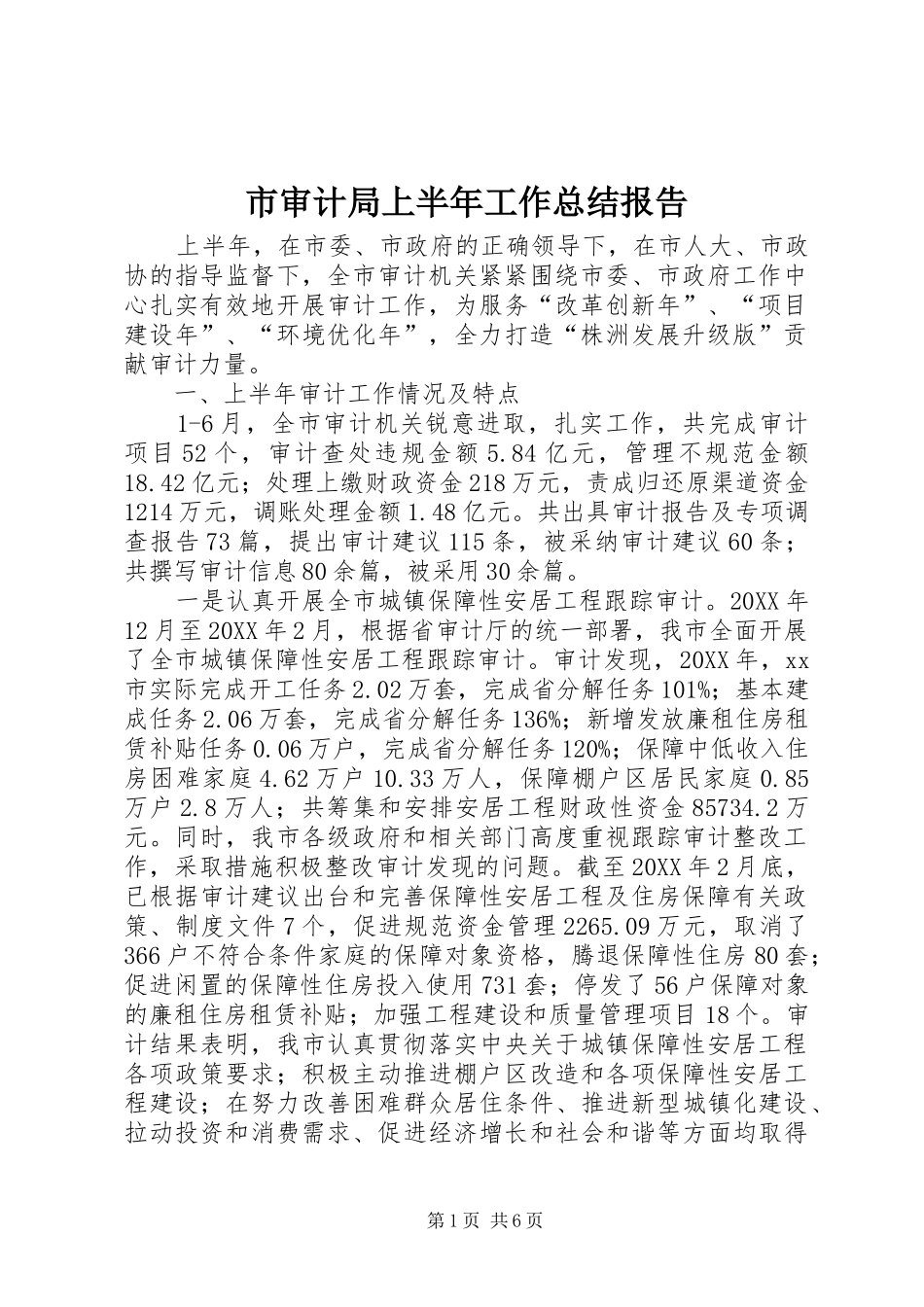 市审计局上半年工作总结报告

上半年，在市委、市政府的正确领导下，在市人大、市政协的指导监督下，全市审计机关紧紧围绕市委、市政府工作中心扎实有效地开展审计工作，为服务“改革创新年”、“项目建设年”、“环境优化年”，全力打造“株洲发展升级版”贡献审计力量。

一、上半年审计工作情况及特点

1-6月，全市审计机关锐意进取，扎实工作，共完成审计项目52个，审计查处违规金额5.84亿元，管理不规范金额18.42亿元；处理上缴财政资金218万元，责成归还原渠道资金1214万元，调账处理金额1.48亿元。共出具审计报告及专项调查报告73篇，提出审计建议115条，被采纳审计建议60条；共撰写审计信息80余篇，被采用30余篇。

一是认真开展全市城镇保障性安居工程跟踪审计。20XX年12月至20XX年2月，根据省审计厅的统一部署，我市全面开展了全市城镇保障性安居工程跟踪审计。审计发现，20XX年，xx市实际完成开工任务2.02万套，完成省分解任务101%；基本建成任务2.06万套，完成省分解任务136%；新增发放廉租住房租赁补贴任务0.06万户，完成省分解任务120%；保障中低收入住房困难家庭4.62万户10.33万人，保障棚户区居民家庭0.85万户2.8万人；共筹集和安排安居工程财政性资金85734.2万元。同时，我市各级政府和相关部门高度重视跟踪审计整改工作，采取措施积极整改审计发现的问题。截至20XX年2月底，已根据审计建议出台和完善保障性安居工程及住房保障有关政策、制度文件7个，促进规范资金管理2265.09万元，取消了366户不符合条件家庭的保障对象资格，腾退保障性住房80套；促进闲置的保障性住房投入使用731套；停发了56户保障对象的廉租住房租赁补贴；加强工程建设和质量管理项目18个。审计结果表明，我市认真贯彻落实中央关于城镇保障性安居工程各项政策要求；积极主动推进棚户区改造和各项保障性安居工程建设；在努力改善困难群众居住条件、推进新型城镇化建设、拉动投资和消费需求、促进经济增长和社会和谐等方面均取得

第1页 共6页